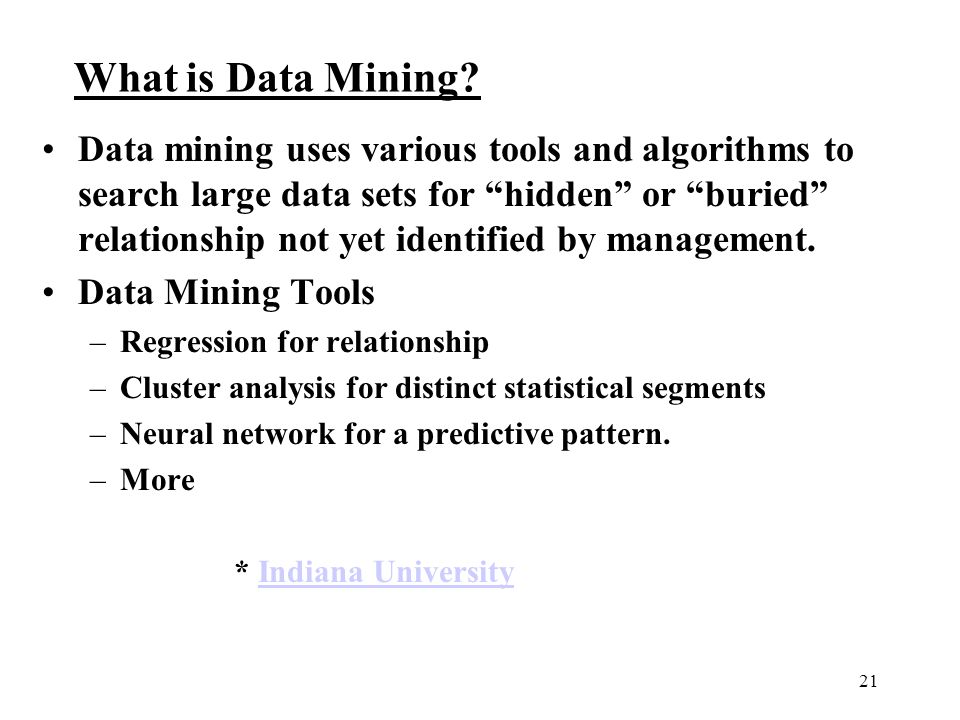 What is Data Mining?

• Data mining uses various tools and algorithms to search large data sets for “hidden” or “buried” relationship not yet identified by management.

• Data Mining Tools
– Regression for relationship
– Cluster analysis for distinct statistical segments
– Neural network for a predictive pattern.
– More

* Indiana University

21